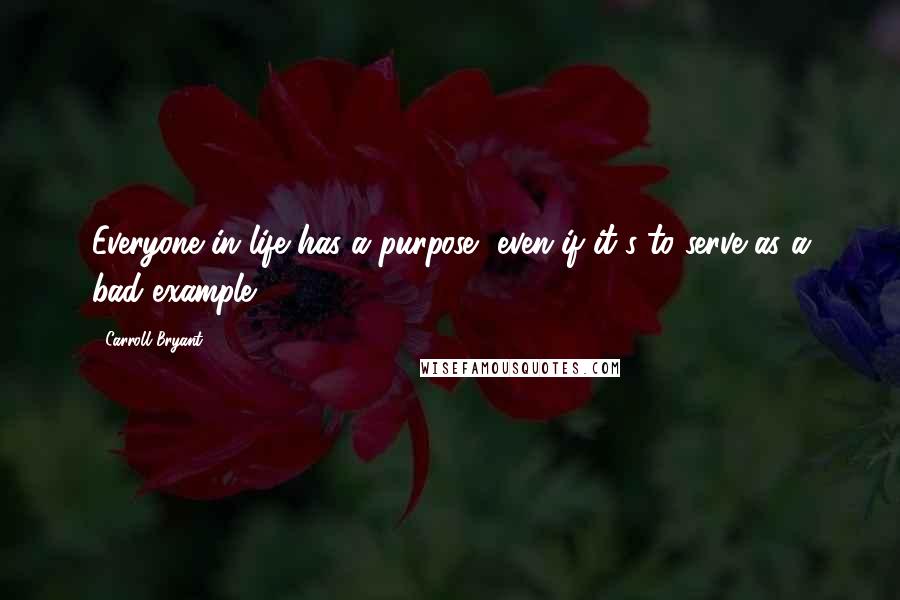 Everyone in life has a purpose, even if it's to serve as a bad example.

Carroll Bryant

WISEFAMOUSQUOTES.COM